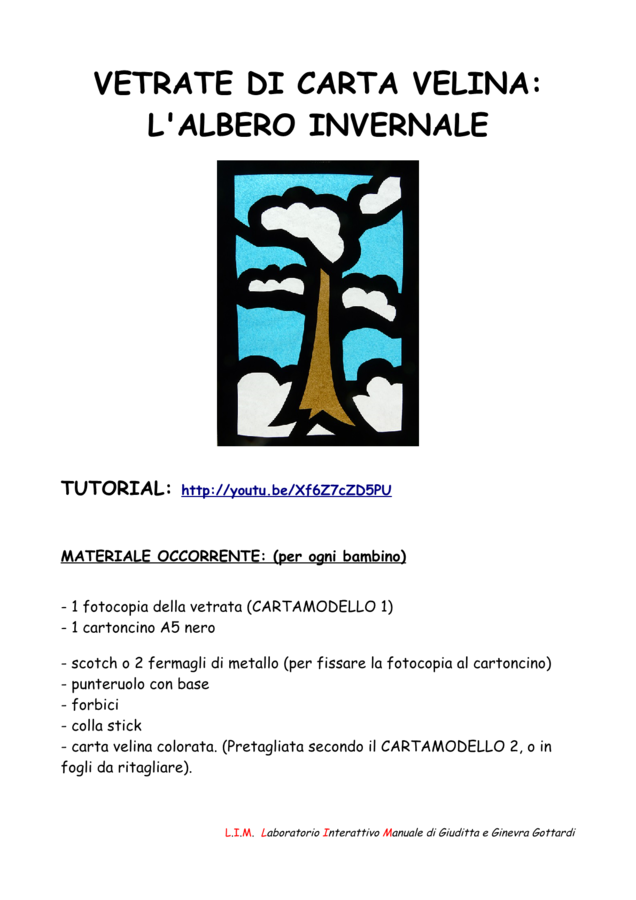 VETRATE DI CARTA VELINA:
L'ALBERO INVERNALE

TUTORIAL: http://youtu.be/Xf6Z7cZD5PU

MATERIALE OCCORRENTE: (per ogni bambino)

- 1 fotocopia della vetrata (CARTAMODELLO 1)
- 1 cartoncino A5 nero

- scotch o 2 fermagli di metallo (per fissare la fotocopia al cartoncino)
- punteruolo con base
- forbici
- colla stick
- carta velina colorata. (Pretagliata secondo il CARTAMODELLO 2, o in fogli da ritagliare).

L.I.M. Laboratorio Interattivo Manuale di Giuditta e Ginevra Gottardi